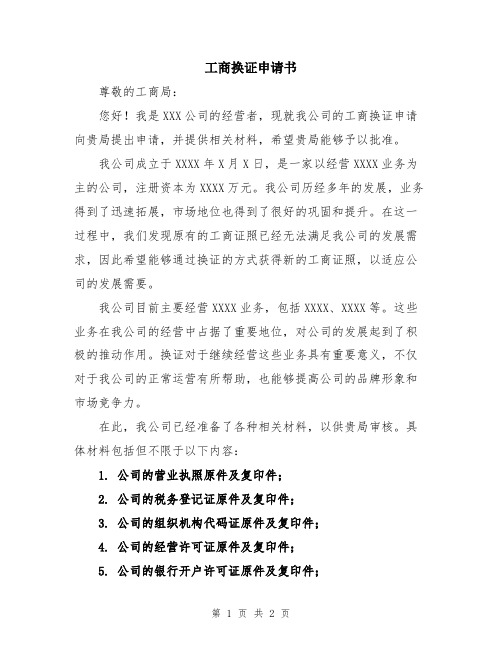 工商换证申请书

尊敬的工商局：

您好！我是XXX公司的经营者，现就我公司的工商换证申请向贵局提出申请，并提供相关材料，希望贵局能够予以批准。

我公司成立于XXXX年X月X日，是一家以经营XXXX业务为主的公司，注册资本为XXXX万元。我公司历经多年的发展，业务得到了迅速拓展，市场地位也得到了很好的巩固和提升。在这一过程中，我们发现原有的工商证照已经无法满足我公司的发展需求，因此希望能够通过换证的方式获得新的工商证照，以适应公司的发展需要。

我公司目前主要经营XXXX业务，包括XXXX、XXXX等。这些业务在我公司的经营中占据了重要地位，对公司的发展起到了积极的推动作用。换证对于继续经营这些业务具有重要意义，不仅对于我公司的正常运营有所帮助，也能够提高公司的品牌形象和市场竞争力。

在此，我公司已经准备了各种相关材料，以供贵局审核。具体材料包括但不限于以下内容：

1. 公司的营业执照原件及复印件；
2. 公司的税务登记证原件及复印件；
3. 公司的组织机构代码证原件及复印件；
4. 公司的经营许可证原件及复印件；
5. 公司的银行开户许可证原件及复印件；

第 1 页 共 2 页